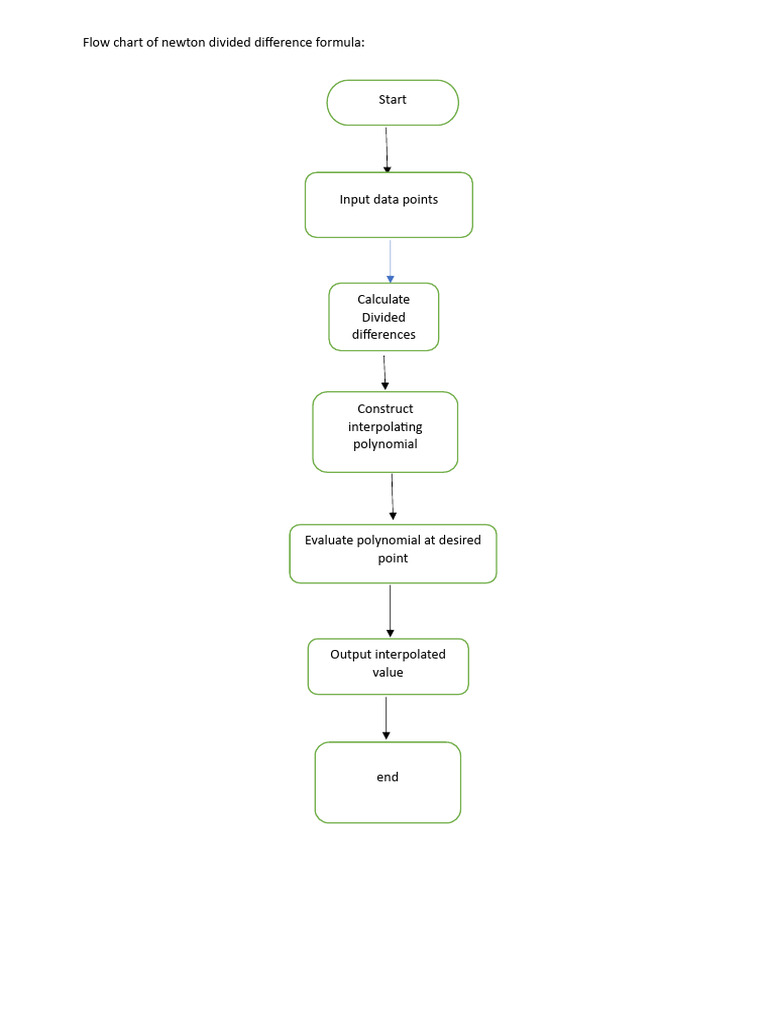 Flow chart of newton divided difference formula:

Start

Input data points

Calculate Divided differences

Construct interpolating polynomial

Evaluate polynomial at desired point

Output interpolated value

end